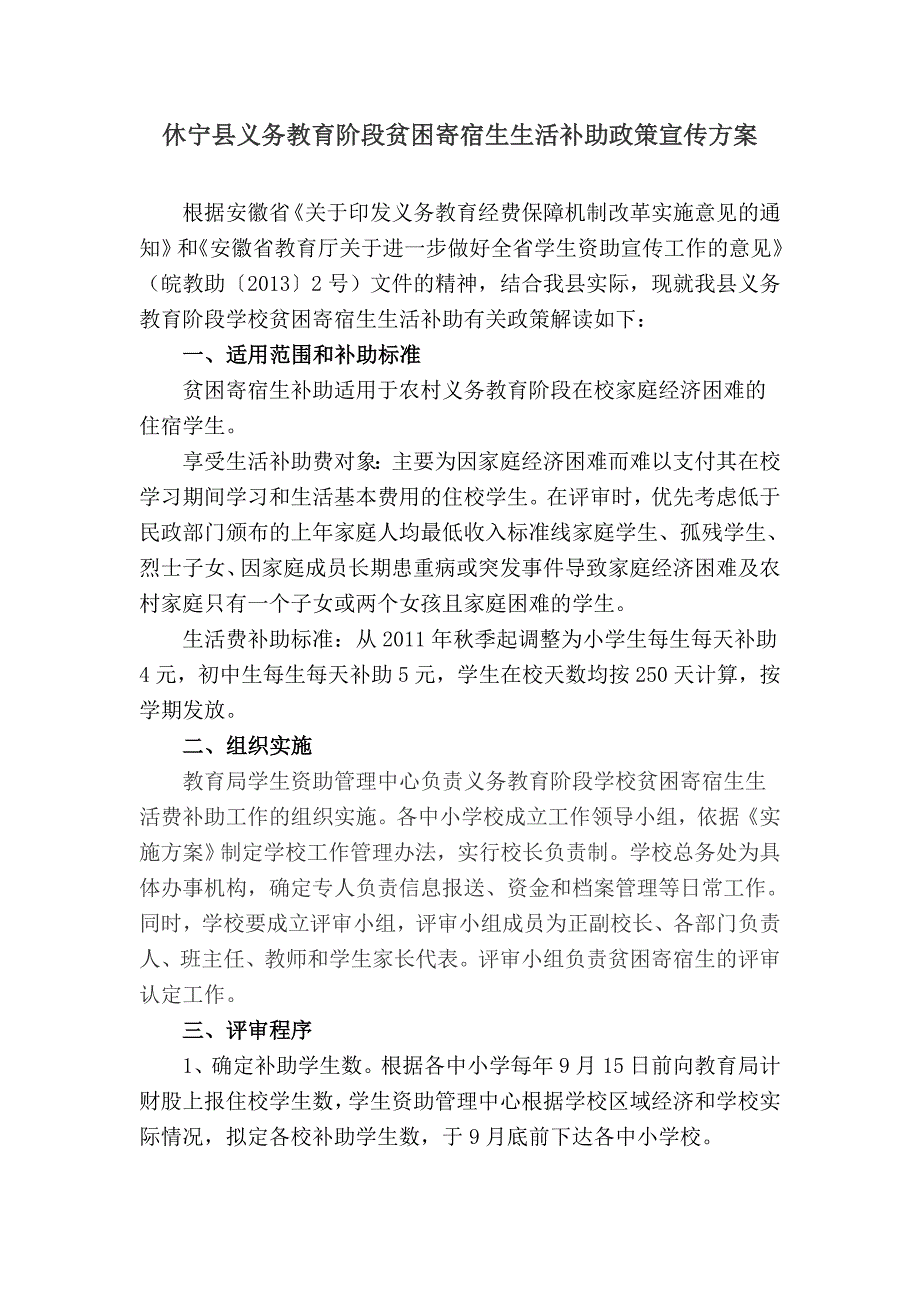 休宁县义务教育阶段贫困寄宿生生活补助政策宣传方案

根据安徽省《关于印发义务教育经费保障机制改革实施意见的通知》和《安徽省教育厅关于进一步做好全省学生资助宣传工作的意见》（皖教助〔2013〕2号）文件的精神，结合我县实际，现就我县义务教育阶段学校贫困寄宿生生活补助有关政策解读如下：

一、适用范围和补助标准

贫困寄宿生补助适用于农村义务教育阶段在校家庭经济困难的住宿学生。

享受生活补助费对象：主要为因家庭经济困难而难以支付其在校学习期间学习和生活基本费用的住校学生。在评审时，优先考虑低于民政部门颁布的上年家庭人均最低收入标准线家庭学生、孤残学生、烈士子女、因家庭成员长期患重病或突发事件导致家庭经济困难及农村家庭只有一个子女或两个女孩且家庭困难的学生。

生活费补助标准：从2011年秋季起调整为小学生每生每天补助4元，初中生每生每天补助5元，学生在校天数均按250天计算，按学期发放。

二、组织实施

教育局学生资助管理中心负责义务教育阶段学校贫困寄宿生生活费补助工作的组织实施。各中小学校成立工作领导小组，依据《实施方案》制定学校工作管理办法，实行校长负责制。学校总务处为具体办事机构，确定专人负责信息报送、资金和档案管理等日常工作。同时，学校要成立评审小组，评审小组成员为正副校长、各部门负责人、班主任、教师和学生家长代表。评审小组负责贫困寄宿生的评审认定工作。

三、评审程序

1、确定补助学生数。根据各中小学每年9月15日前向教育局计财股上报住校学生数，学生资助管理中心根据学校区域经济和学校实际情况，拟定各校补助学生数，于9月底前下达各中小学校。